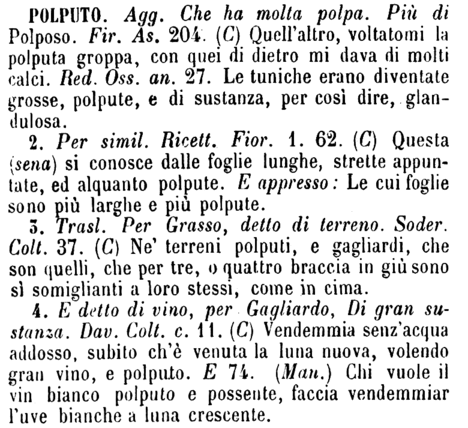 POLPUTO. Agg. Che ha molta polpa. Più di Polposo. Fir. As. 204. (C) Quell'altro, voltatomi la polputa groppa, con quei di dietro mi dava di molti calci. Red. Oss. an. 27. Le tuniche erano diventate grosse, polpute, e di sustanza, per così dire, glandulosa.

2. Per simil. Ricett. Fior. 1. 62. (C) Questa (sena) si conosce dalle foglie lunghe, strette appuntate, ed alquanto polpute. E appresso: Le cui foglie sono più larghe e più polpute.

3. Trasl. Per Grasso, detto di terreno. Soder. Colt. 37. (C) Ne' terreni polputi, e gagliardi, che son quelli, che per tre, o quattro braccia in giù sono sì somiglianti a loro stessi, come in cima.

4. E detto di vino, per Gagliardo, Di gran sustanza. Dav. Colt. c. 11. (C) Vendemmia senz'acqua addosso, subito ch'è venuta la luna nuova, volendo gran vino, e polputo. E 74. (Man.) Chi vuole il vin bianco polputo e possente, faccia vendemmiar l'uve bianche a luna crescente.